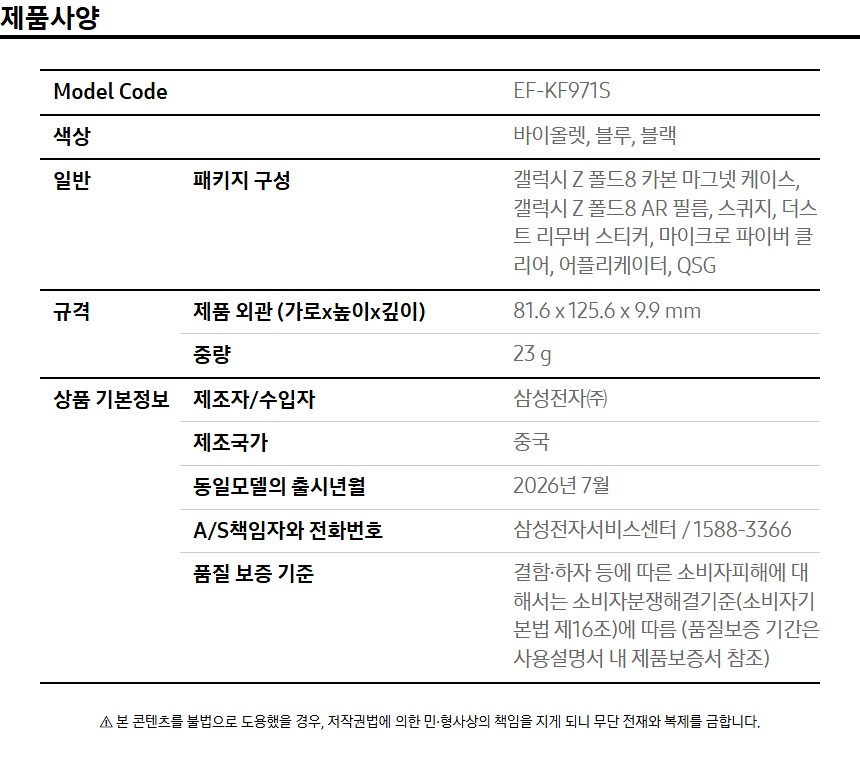 제품사양

| Model Code | | EF-KF971S |
|---|---|---|
| 색상 | | 바이올렛, 블루, 블랙 |
| 일반 | 패키지 구성 | 갤럭시 Z 폴드8 카본 마그넷 케이스, 갤럭시 Z 폴드8 AR 필름, 스퀴지, 더스트 리무버 스티커, 마이크로 파이버 클리어, 어플리케이터, QSG |
| 규격 | 제품 외관 (가로x높이x깊이) | 81.6 x 125.6 x 9.9 mm |
| | 중량 | 23 g |
| 상품 기본정보 | 제조자/수입자 | 삼성전자㈜ |
| | 제조국가 | 중국 |
| | 동일모델의 출시년월 | 2026년 7월 |
| | A/S책임자와 전화번호 | 삼성전자서비스센터 / 1588-3366 |
| | 품질 보증 기준 | 결함·하자 등에 따른 소비자피해에 대해서는 소비자분쟁해결기준(소비자기본법 제16조)에 따름 (품질보증 기간은 사용설명서 내 제품보증서 참조) |

⚠ 본 콘텐츠를 불법으로 도용했을 경우, 저작권법에 의한 민·형사상의 책임을 지게 되니 무단 전재와 복제를 금합니다.